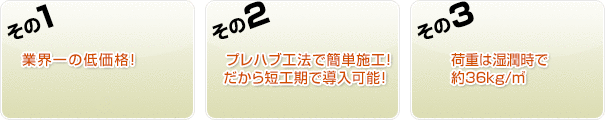 その1

業界一の低価格!

その2

プレハブ工法で簡単施工!
だから短工期で導入可能!

その3

荷重は湿潤時で
約36kg/㎡